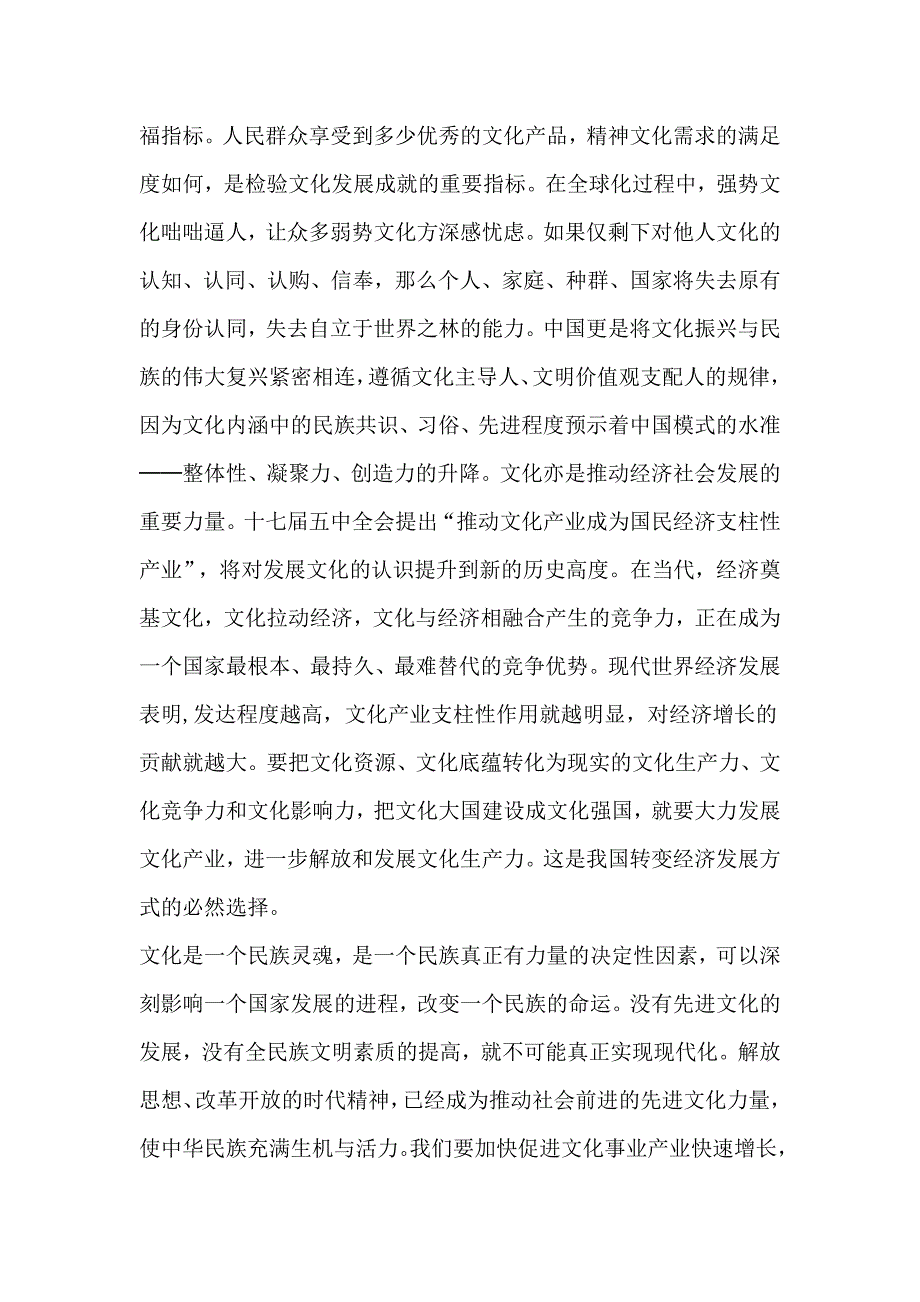 福指标。人民群众享受到多少优秀的文化产品，精神文化需求的满足度如何，是检验文化发展成就的重要指标。在全球化过程中，强势文化咄咄逼人，让众多弱势文化方深感忧虑。如果仅剩下对他人文化的认知、认同、认购、信奉，那么个人、家庭、种群、国家将失去原有的身份认同，失去自立于世界之林的能力。中国更是将文化振兴与民族的伟大复兴紧密相连，遵循文化主导人、文明价值观支配人的规律，因为文化内涵中的民族共识、习俗、先进程度预示着中国模式的水准——整体性、凝聚力、创造力的升降。文化亦是推动经济社会发展的重要力量。十七届五中全会提出“推动文化产业成为国民经济支柱性产业”，将对发展文化的认识提升到新的历史高度。在当代，经济奠基文化，文化拉动经济，文化与经济相融合产生的竞争力，正在成为一个国家最根本、最持久、最难替代的竞争优势。现代世界经济发展表明,发达程度越高，文化产业支柱性作用就越明显，对经济增长的贡献就越大。要把文化资源、文化底蕴转化为现实的文化生产力、文化竞争力和文化影响力，把文化大国建设成文化强国，就要大力发展文化产业，进一步解放和发展文化生产力。这是我国转变经济发展方式的必然选择。

文化是一个民族灵魂，是一个民族真正有力量的决定性因素，可以深刻影响一个国家发展的进程，改变一个民族的命运。没有先进文化的发展，没有全民族文明素质的提高，就不可能真正实现现代化。解放思想、改革开放的时代精神，已经成为推动社会前进的先进文化力量，使中华民族充满生机与活力。我们要加快促进文化事业产业快速增长，